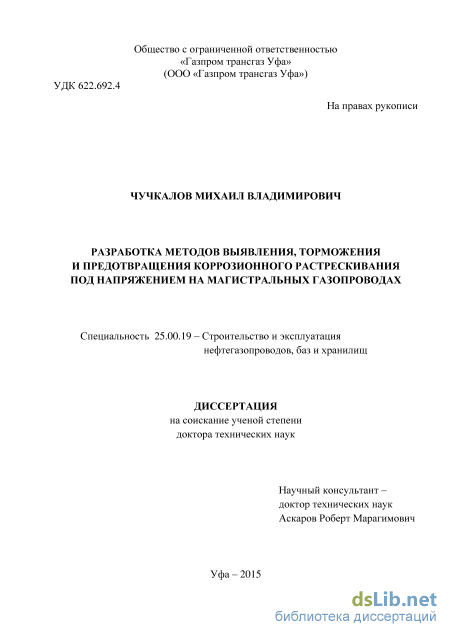 Общество с ограниченной ответственностью
«Газпром трансгаз Уфа»
(ООО «Газпром трансгаз Уфа»)

УДК 622.692.4

На правах рукописи

ЧУЧКАЛОВ МИХАИЛ ВЛАДИМИРОВИЧ

РАЗРАБОТКА МЕТОДОВ ВЫЯВЛЕНИЯ, ТОРМОЖЕНИЯ И ПРЕДОТВРАЩЕНИЯ КОРРОЗИОННОГО РАСТРЕСКИВАНИЯ ПОД НАПРЯЖЕНИЕМ НА МАГИСТРАЛЬНЫХ ГАЗОПРОВОДАХ

Специальность 25.00.19 – Строительство и эксплуатация нефтегазопроводов, баз и хранилищ

ДИССЕРТАЦИЯ
на соискание ученой степени
доктора технических наук

Научный консультант –
доктор технических наук
Аскаров Роберт Марагимович

Уфа – 2015

dsLib.net
библиотека диссертаций